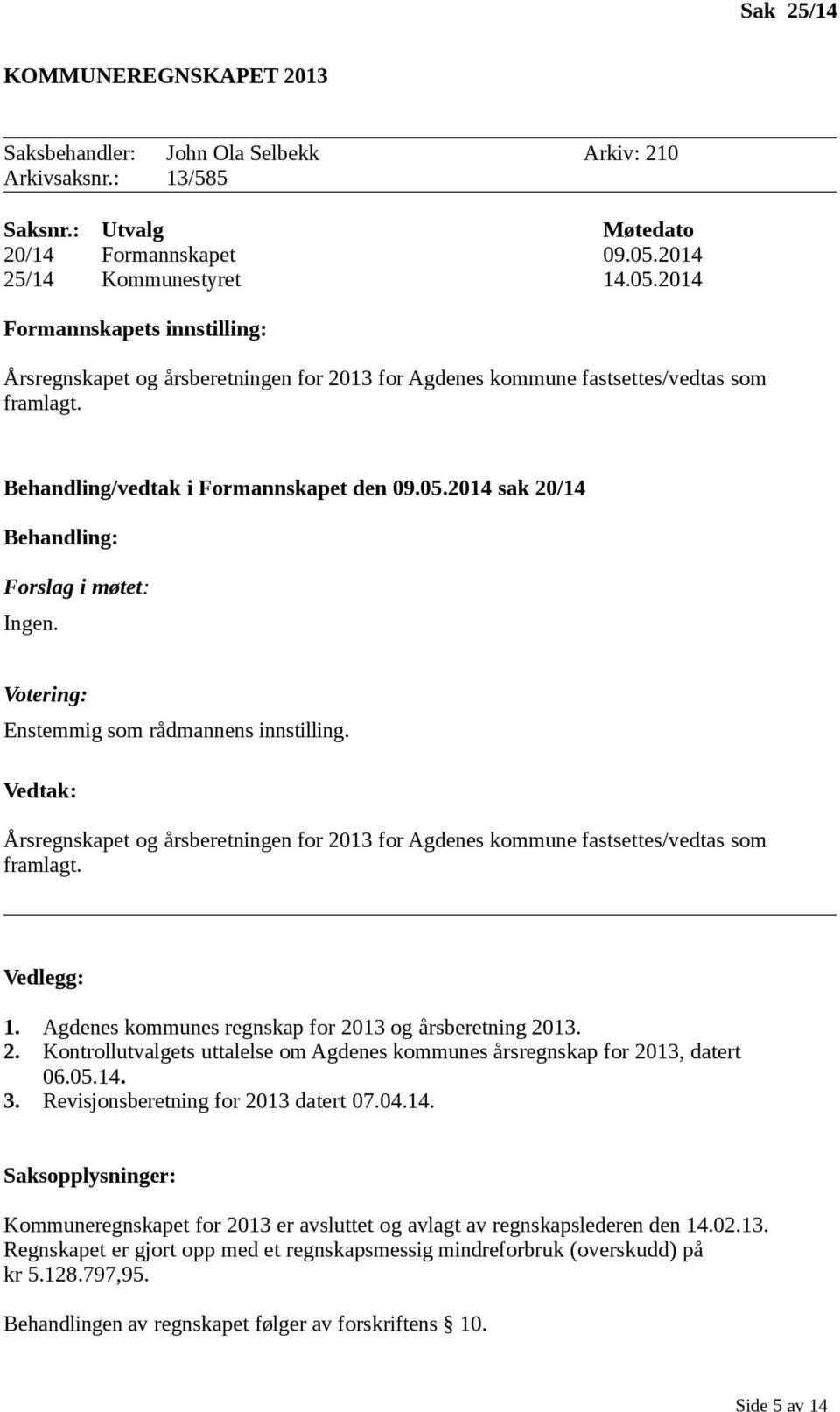 Sak 25/14

KOMMUNEREGNSKAPET 2013

Saksbehandler: John Ola Selbekk Arkiv: 210
Arkivsaksnr.: 13/585

| Saksnr.: | Utvalg | Møtedato |
|---|---|---|
| 20/14 | Formannskapet | 09.05.2014 |
| 25/14 | Kommunestyret | 14.05.2014 |

Formannskapets innstilling:

Årsregnskapet og årsberetningen for 2013 for Agdenes kommune fastsettes/vedtas som framlagt.

Behandling/vedtak i Formannskapet den 09.05.2014 sak 20/14

Behandling:

Forslag i møtet:

Ingen.

Votering:

Enstemmig som rådmannens innstilling.

Vedtak:

Årsregnskapet og årsberetningen for 2013 for Agdenes kommune fastsettes/vedtas som framlagt.

Vedlegg:

1. Agdenes kommunes regnskap for 2013 og årsberetning 2013.
2. Kontrollutvalgets uttalelse om Agdenes kommunes årsregnskap for 2013, datert 06.05.14.
3. Revisjonsberetning for 2013 datert 07.04.14.

Saksopplysninger:

Kommuneregnskapet for 2013 er avsluttet og avlagt av regnskapslederen den 14.02.13. Regnskapet er gjort opp med et regnskapsmessig mindreforbruk (overskudd) på kr 5.128.797,95.

Behandlingen av regnskapet følger av forskriftens § 10.

Side 5 av 14